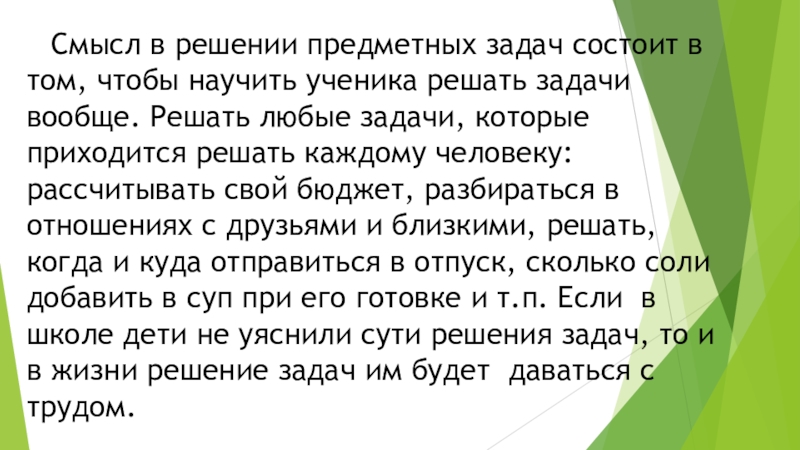 Смысл в решении предметных задач состоит в том, чтобы научить ученика решать задачи вообще. Решать любые задачи, которые приходится решать каждому человеку: рассчитывать свой бюджет, разбираться в отношениях с друзьями и близкими, решать, когда и куда отправиться в отпуск, сколько соли добавить в суп при его готовке и т.п. Если в школе дети не уяснили сути решения задач, то и в жизни решение задач им будет даваться с трудом.